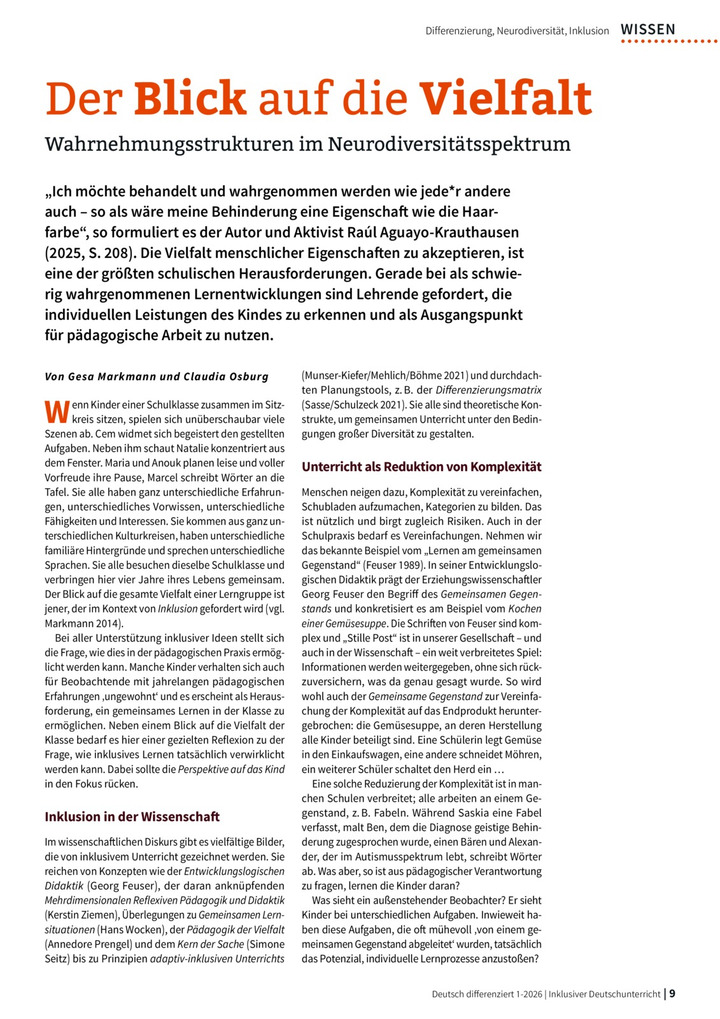 Differenzierung, Neurodiversität, Inklusion WISSEN

Der Blick auf die Vielfalt

Wahrnehmungsstrukturen im Neurodiversitätsspektrum

„Ich möchte behandelt und wahrgenommen werden wie jede*r andere auch – so als wäre meine Behinderung eine Eigenschaft wie die Haarfarbe“, so formuliert es der Autor und Aktivist Raúl Aguayo-Krauthausen (2025, S. 208). Die Vielfalt menschlicher Eigenschaften zu akzeptieren, ist eine der größten schulischen Herausforderungen. Gerade bei als schwierig wahrgenommenen Lernentwicklungen sind Lehrende gefordert, die individuellen Leistungen des Kindes zu erkennen und als Ausgangspunkt für pädagogische Arbeit zu nutzen.

Von Gesa Markmann und Claudia Osburg

Wenn Kinder einer Schulklasse zusammen im Sitzkreis sitzen, spielen sich unüberschaubar viele Szenen ab. Cem widmet sich begeistert den gestellten Aufgaben. Neben ihm schaut Natalie konzentriert aus dem Fenster. Maria und Anouk planen leise und voller Vorfreude ihre Pause, Marcel schreibt Wörter an die Tafel. Sie alle haben ganz unterschiedliche Erfahrungen, unterschiedliches Vorwissen, unterschiedliche Fähigkeiten und Interessen. Sie kommen aus ganz unterschiedlichen Kulturkreisen, haben unterschiedliche familiäre Hintergründe und sprechen unterschiedliche Sprachen. Sie alle besuchen dieselbe Schulklasse und verbringen hier vier Jahre ihres Lebens gemeinsam. Der Blick auf die gesamte Vielfalt einer Lerngruppe ist jener, der im Kontext von Inklusion gefordert wird (vgl. Markmann 2014).

Bei aller Unterstützung inklusiver Ideen stellt sich die Frage, wie dies in der pädagogischen Praxis ermöglicht werden kann. Manche Kinder verhalten sich auch für Beobachtende mit jahrelangen pädagogischen Erfahrungen ‚ungewohnt‘ und es erscheint als Herausforderung, ein gemeinsames Lernen in der Klasse zu ermöglichen. Neben einem Blick auf die Vielfalt der Klasse bedarf es hier einer gezielten Reflexion zu der Frage, wie inklusives Lernen tatsächlich verwirklicht werden kann. Dabei sollte die Perspektive auf das Kind in den Fokus rücken.

Inklusion in der Wissenschaft

Im wissenschaftlichen Diskurs gibt es vielfältige Bilder, die von inklusivem Unterricht gezeichnet werden. Sie reichen von Konzepten wie der Entwicklungslogischen Didaktik (Georg Feuser), der daran anknüpfenden Mehrdimensionalen Reflexiven Pädagogik und Didaktik (Kerstin Ziemen), Überlegungen zu Gemeinsamen Lernsituationen (Hans Wocken), der Pädagogik der Vielfalt (Annedore Prengel) und dem Kern der Sache (Simone Seitz) bis zu Prinzipien adaptiv-inklusiven Unterrichts (Munser-Kiefer/Mehlich/Böhme 2021) und durchdachten Planungstools, z. B. der Differenzierungsmatrix (Sasse/Schulzeck 2021). Sie alle sind theoretische Konstrukte, um gemeinsamen Unterricht unter den Bedingungen großer Diversität zu gestalten.

Unterricht als Reduktion von Komplexität

Menschen neigen dazu, Komplexität zu vereinfachen, Schubladen aufzumachen, Kategorien zu bilden. Das ist nützlich und birgt zugleich Risiken. Auch in der Schulpraxis bedarf es Vereinfachungen. Nehmen wir das bekannte Beispiel vom „Lernen am gemeinsamen Gegenstand“ (Feuser 1989). In seiner Entwicklungslogischen Didaktik prägt der Erziehungswissenschaftler Georg Feuser den Begriff des Gemeinsamen Gegenstands und konkretisiert es am Beispiel vom Kochen einer Gemüsesuppe. Die Schriften von Feuser sind komplex und „Stille Post“ ist in unserer Gesellschaft – und auch in der Wissenschaft – ein weit verbreitetes Spiel: Informationen werden weitergegeben, ohne sich rückzuversichern, was da genau gesagt wurde. So wird wohl auch der Gemeinsame Gegenstand zur Vereinfachung der Komplexität auf das Endprodukt heruntergebrochen: die Gemüsesuppe, an deren Herstellung alle Kinder beteiligt sind. Eine Schülerin legt Gemüse in den Einkaufswagen, eine andere schneidet Möhren, ein weiterer Schüler schaltet den Herd ein …

Eine solche Reduzierung der Komplexität ist in manchen Schulen verbreitet; alle arbeiten an einem Gegenstand, z. B. Fabeln. Während Saskia eine Fabel verfasst, malt Ben, dem die Diagnose geistige Behinderung zugesprochen wurde, einen Bären und Alexander, der im Autismusspektrum lebt, schreibt Wörter ab. Was aber, so ist aus pädagogischer Verantwortung zu fragen, lernen die Kinder daran?

Was sieht ein außenstehender Beobachter? Er sieht Kinder bei unterschiedlichen Aufgaben. Inwieweit haben diese Aufgaben, die oft mühevoll ‚von einem gemeinsamen Gegenstand abgeleitet‘ wurden, tatsächlich das Potenzial, individuelle Lernprozesse anzustoßen?

Deutsch differenziert 1-2026 | Inklusiver Deutschunterricht | 9